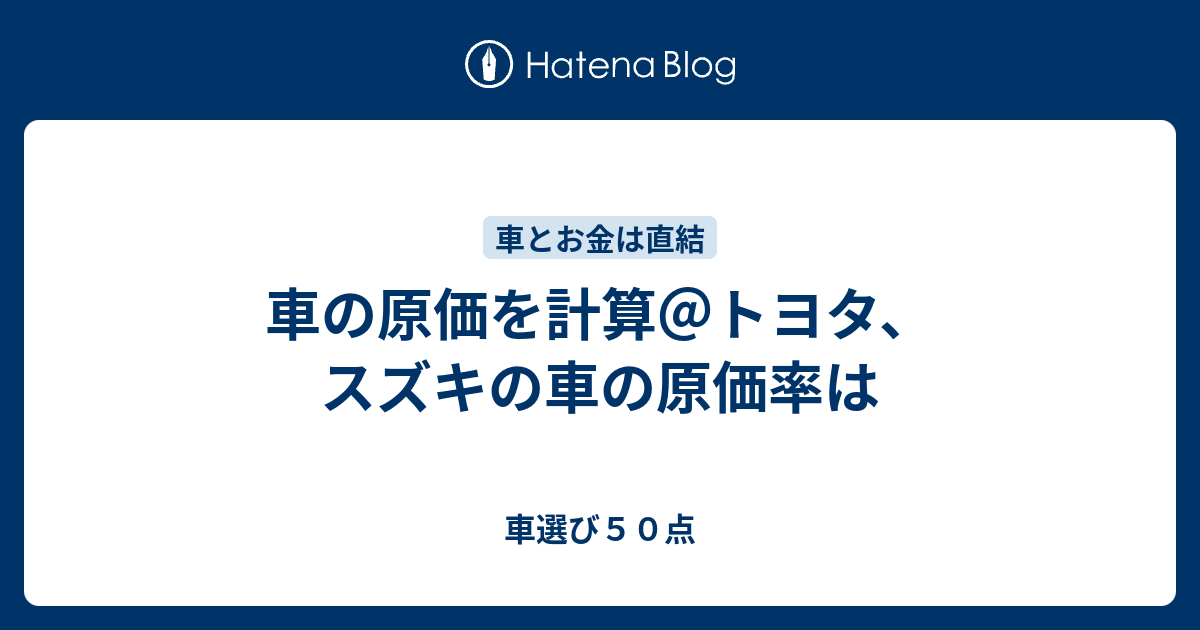 Hatena Blog

車とお金は直結

車の原価を計算＠トヨタ、スズキの車の原価率は

車選び５０点